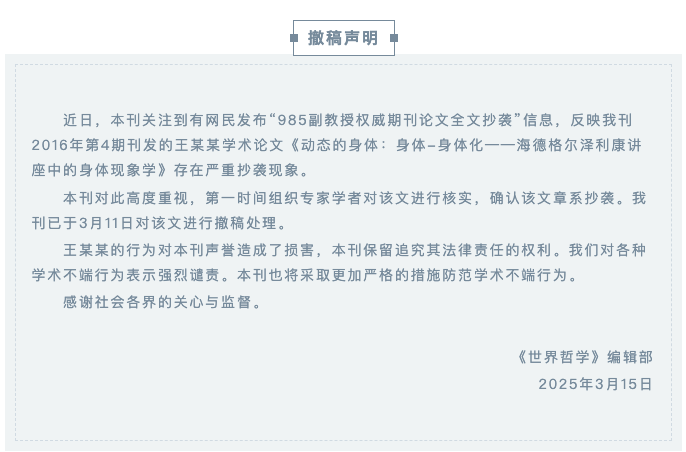 撤稿声明

近日，本刊关注到有网民发布“985副教授权威期刊论文全文抄袭”信息，反映我刊2016年第4期刊发的王某某学术论文《动态的身体：身体–身体化——海德格尔泽利康讲座中的身体现象学》存在严重抄袭现象。

本刊对此高度重视，第一时间组织专家学者对该文进行核实，确认该文章系抄袭。我刊已于3月11日对该文进行撤稿处理。

王某某的行为对本刊声誉造成了损害，本刊保留追究其法律责任的权利。我们对各种学术不端行为表示强烈谴责。本刊也将采取更加严格的措施防范学术不端行为。

感谢社会各界的关心与监督。

《世界哲学》编辑部
2025年3月15日